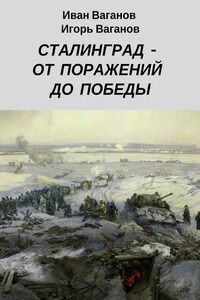 Иван Ваганов
Игорь Ваганов

СТАЛИНГРАД - ОТ ПОРАЖЕНИЙ ДО ПОБЕДЫ